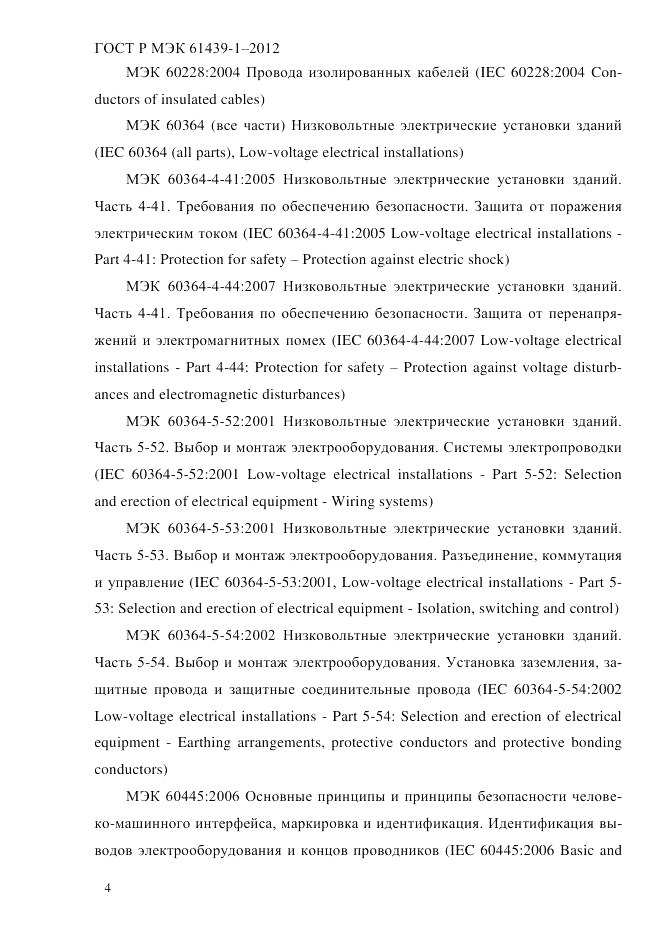 ГОСТ Р МЭК 61439-1–2012

МЭК 60228:2004 Провода изолированных кабелей (IEC 60228:2004 Conductors of insulated cables)

МЭК 60364 (все части) Низковольтные электрические установки зданий (IEC 60364 (all parts), Low-voltage electrical installations)

МЭК 60364-4-41:2005 Низковольтные электрические установки зданий. Часть 4-41. Требования по обеспечению безопасности. Защита от поражения электрическим током (IEC 60364-4-41:2005 Low-voltage electrical installations - Part 4-41: Protection for safety – Protection against electric shock)

МЭК 60364-4-44:2007 Низковольтные электрические установки зданий. Часть 4-41. Требования по обеспечению безопасности. Защита от перенапряжений и электромагнитных помех (IEC 60364-4-44:2007 Low-voltage electrical installations - Part 4-44: Protection for safety – Protection against voltage disturbances and electromagnetic disturbances)

МЭК 60364-5-52:2001 Низковольтные электрические установки зданий. Часть 5-52. Выбор и монтаж электрооборудования. Системы электропроводки (IEC 60364-5-52:2001 Low-voltage electrical installations - Part 5-52: Selection and erection of electrical equipment - Wiring systems)

МЭК 60364-5-53:2001 Низковольтные электрические установки зданий. Часть 5-53. Выбор и монтаж электрооборудования. Разъединение, коммутация и управление (IEC 60364-5-53:2001, Low-voltage electrical installations - Part 5-53: Selection and erection of electrical equipment - Isolation, switching and control)

МЭК 60364-5-54:2002 Низковольтные электрические установки зданий. Часть 5-54. Выбор и монтаж электрооборудования. Установка заземления, защитные провода и защитные соединительные провода (IEC 60364-5-54:2002 Low-voltage electrical installations - Part 5-54: Selection and erection of electrical equipment - Earthing arrangements, protective conductors and protective bonding conductors)

МЭК 60445:2006 Основные принципы и принципы безопасности человеко-машинного интерфейса, маркировка и идентификация. Идентификация выводов электрооборудования и концов проводников (IEC 60445:2006 Basic and

4